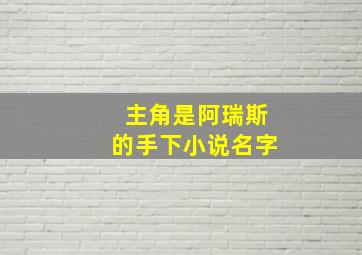 主角是阿瑞斯
的手下小说名字